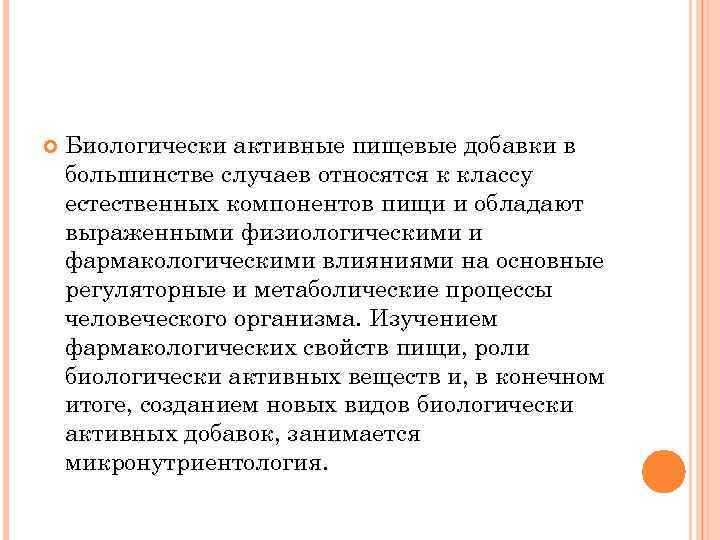 Биологически активные пищевые добавки в большинстве случаев относятся к классу естественных компонентов пищи и обладают выраженными физиологическими и фармакологическими влияниями на основные регуляторные и метаболические процессы человеческого организма. Изучением фармакологических свойств пищи, роли биологически активных веществ и, в конечном итоге, созданием новых видов биологически активных добавок, занимается микронутриентология.